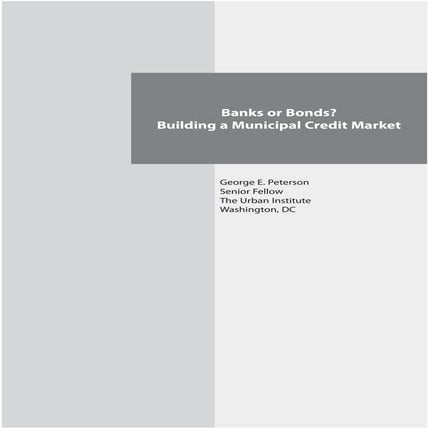 Banks or Bonds?
Building a Municipal Credit Market

George E. Peterson
Senior Fellow
The Urban Institute
Washington, DC